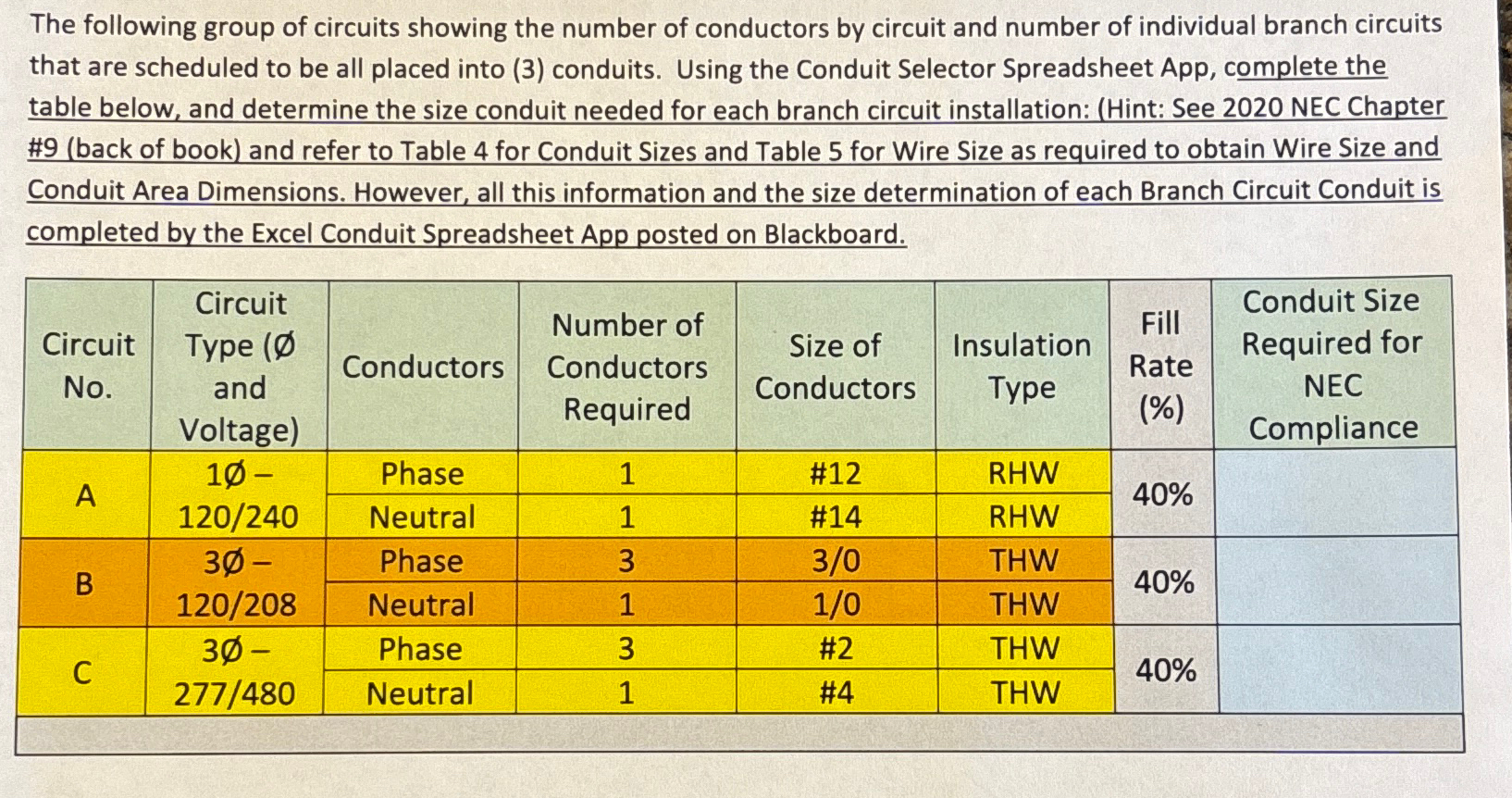 The following group of circuits showing the number of conductors by circuit and number of individual branch circuits that are scheduled to be all placed into (3) conduits. Using the Conduit Selector Spreadsheet App, complete the table below, and determine the size conduit needed for each branch circuit installation: (Hint: See 2020 NEC Chapter #9 (back of book) and refer to Table 4 for Conduit Sizes and Table 5 for Wire Size as required to obtain Wire Size and Conduit Area Dimensions. However, all this information and the size determination of each Branch Circuit Conduit is completed by the Excel Conduit Spreadsheet App posted on Blackboard.

| Circuit No. | Circuit Type (Ø and Voltage) | Conductors | Number of Conductors Required | Size of Conductors | Insulation Type | Fill Rate (%) | Conduit Size Required for NEC Compliance |
|---|---|---|---|---|---|---|---|
| A | 1Ø – 120/240 | Phase | 1 | #12 | RHW | 40% | |
| | | Neutral | 1 | #14 | RHW | | |
| B | 3Ø – 120/208 | Phase | 3 | 3/0 | THW | 40% | |
| | | Neutral | 1 | 1/0 | THW | | |
| C | 3Ø – 277/480 | Phase | 3 | #2 | THW | 40% | |
| | | Neutral | 1 | #4 | THW | | |